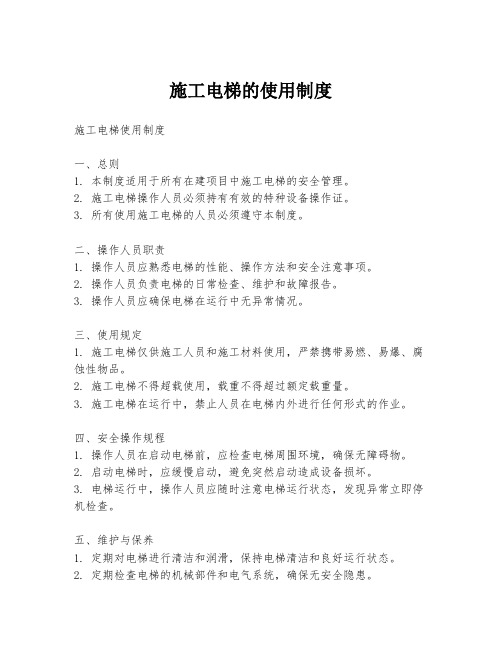 施工电梯的使用制度

施工电梯使用制度

一、总则
1. 本制度适用于所有在建项目中施工电梯的安全管理。
2. 施工电梯操作人员必须持有有效的特种设备操作证。
3. 所有使用施工电梯的人员必须遵守本制度。

二、操作人员职责
1. 操作人员应熟悉电梯的性能、操作方法和安全注意事项。
2. 操作人员负责电梯的日常检查、维护和故障报告。
3. 操作人员应确保电梯在运行中无异常情况。

三、使用规定
1. 施工电梯仅供施工人员和施工材料使用，严禁携带易燃、易爆、腐蚀性物品。
2. 施工电梯不得超载使用，载重不得超过额定载重量。
3. 施工电梯在运行中，禁止人员在电梯内外进行任何形式的作业。

四、安全操作规程
1. 操作人员在启动电梯前，应检查电梯周围环境，确保无障碍物。
2. 启动电梯时，应缓慢启动，避免突然启动造成设备损坏。
3. 电梯运行中，操作人员应随时注意电梯运行状态，发现异常立即停机检查。

五、维护与保养
1. 定期对电梯进行清洁和润滑，保持电梯清洁和良好运行状态。
2. 定期检查电梯的机械部件和电气系统，确保无安全隐患。